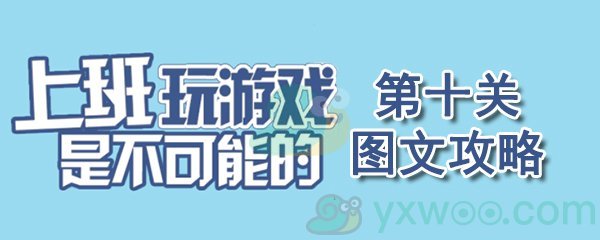 上班玩游戏是不可能的

第十关
图文攻略

yxwoo.com